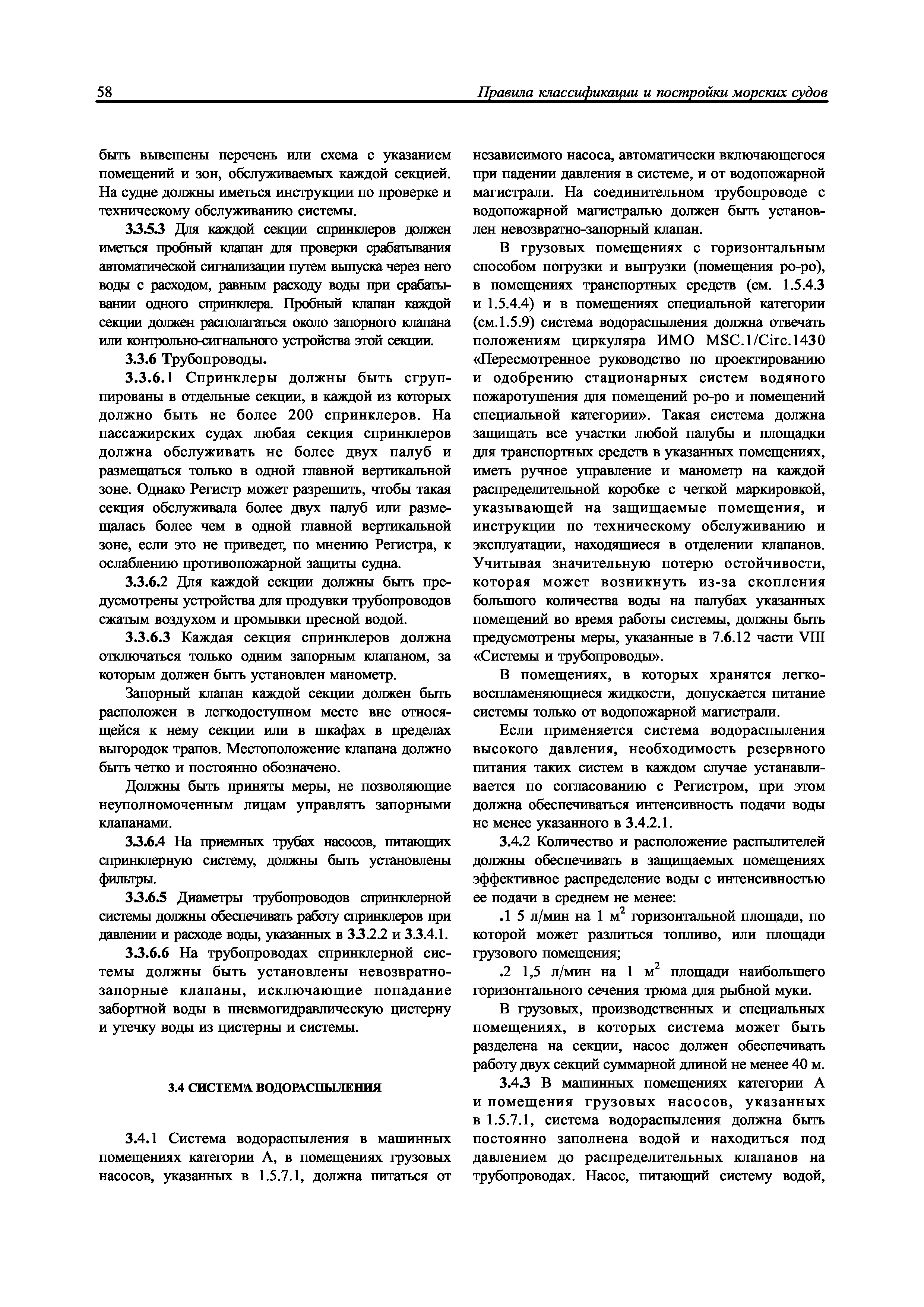 58

Правила классификации и постройки морских судов

быть вывешены перечень или схема с указанием помещений и зон, обслуживаемых каждой секцией. На судне должны иметься инструкции по проверке и техническому обслуживанию системы.

3.3.5.3 Для каждой секции спринклеров должен иметься пробный клапан для проверки срабатывания автоматической сигнализации путем выпуска через него воды с расходом, равным расходу воды при срабатывании одного спринклера. Пробный клапан каждой секции должен располагаться около запорного клапана или контрольно-сигнального устройства этой секции.

3.3.6 Трубопроводы.

3.3.6.1 Спринклеры должны быть сгруппированы в отдельные секции, в каждой из которых должно быть не более 200 спринклеров. На пассажирских судах любая секция спринклеров должна обслуживать не более двух палуб и размещаться только в одной главной вертикальной зоне. Однако Регистр может разрешить, чтобы такая секция обслуживала более двух палуб или размещалась более чем в одной главной вертикальной зоне, если это не приведет, по мнению Регистра, к ослаблению противопожарной защиты судна.

3.3.6.2 Для каждой секции должны быть предусмотрены устройства для продувки трубопроводов сжатым воздухом и промывки пресной водой.

3.3.6.3 Каждая секция спринклеров должна отключаться только одним запорным клапаном, за которым должен быть установлен манометр.

Запорный клапан каждой секции должен быть расположен в легкодоступном месте вне относящейся к нему секции или в шкафах в пределах выгородок трапов. Местоположение клапана должно быть четко и постоянно обозначено.

Должны быть приняты меры, не позволяющие неуполномоченным лицам управлять запорными клапанами.

3.3.6.4 На приемных трубах насосов, питающих спринклерную систему, должны быть установлены фильтры.

3.3.6.5 Диаметры трубопроводов спринклерной системы должны обеспечивать работу спринклеров при давлении и расходе воды, указанных в 3.3.2.2 и 3.3.4.1.

3.3.6.6 На трубопроводах спринклерной системы должны быть установлены невозвратно-запорные клапаны, исключающие попадание забортной воды в пневмогидравлическую цистерну и утечку воды из цистерны и системы.

3.4 СИСТЕМА ВОДОРАСПЫЛЕНИЯ

3.4.1 Система водораспыления в машинных помещениях категории А, в помещениях грузовых насосов, указанных в 1.5.7.1, должна питаться от независимого насоса, автоматически включающегося при падении давления в системе, и от водопожарной магистрали. На соединительном трубопроводе с водопожарной магистралью должен быть установлен невозвратно-запорный клапан.

В грузовых помещениях с горизонтальным способом погрузки и выгрузки (помещения ро-ро), в помещениях транспортных средств (см. 1.5.4.3 и 1.5.4.4) и в помещениях специальной категории (см.1.5.9) система водораспыления должна отвечать положениям циркуляра ИМО MSC.1/Circ.1430 «Пересмотренное руководство по проектированию и одобрению стационарных систем водяного пожаротушения для помещений ро-ро и помещений специальной категории». Такая система должна защищать все участки любой палубы и площадки для транспортных средств в указанных помещениях, иметь ручное управление и манометр на каждой распределительной коробке с четкой маркировкой, указывающей на защищаемые помещения, и инструкции по техническому обслуживанию и эксплуатации, находящиеся в отделении клапанов. Учитывая значительную потерю остойчивости, которая может возникнуть из-за скопления большого количества воды на палубах указанных помещений во время работы системы, должны быть предусмотрены меры, указанные в 7.6.12 части VIII «Системы и трубопроводы».

В помещениях, в которых хранятся легковоспламеняющиеся жидкости, допускается питание системы только от водопожарной магистрали.

Если применяется система водораспыления высокого давления, необходимость резервного питания таких систем в каждом случае устанавливается по согласованию с Регистром, при этом должна обеспечиваться интенсивность подачи воды не менее указанного в 3.4.2.1.

3.4.2 Количество и расположение распылителей должны обеспечивать в защищаемых помещениях эффективное распределение воды с интенсивностью ее подачи в среднем не менее:

.1 5 л/мин на 1 м$^2$ горизонтальной площади, по которой может разлиться топливо, или площади грузового помещения;

.2 1,5 л/мин на 1 м$^2$ площади наибольшего горизонтального сечения трюма для рыбной муки.

В грузовых, производственных и специальных помещениях, в которых система может быть разделена на секции, насос должен обеспечивать работу двух секций суммарной длиной не менее 40 м.

3.4.3 В машинных помещениях категории А и помещения грузовых насосов, указанных в 1.5.7.1, система водораспыления должна быть постоянно заполнена водой и находиться под давлением до распределительных клапанов на трубопроводах. Насос, питающий систему водой,